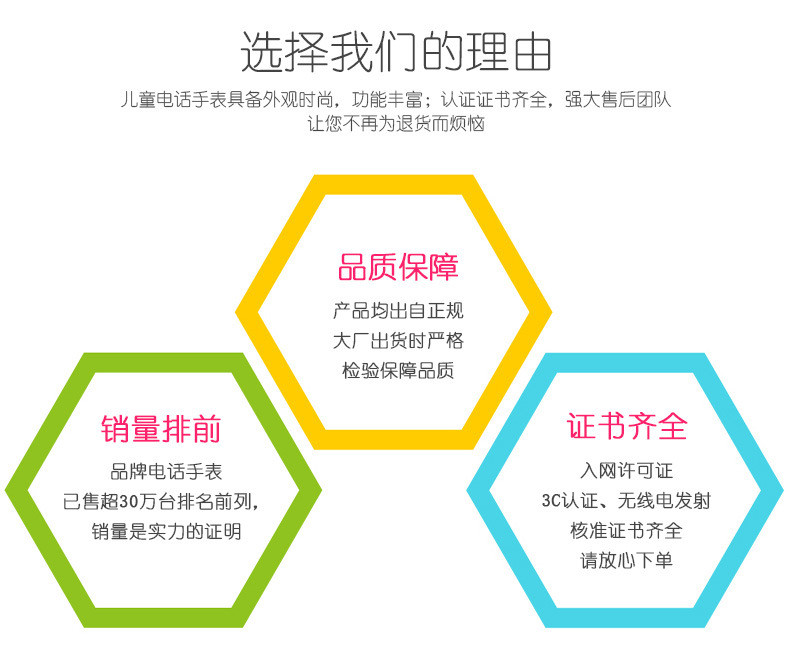 选择我们的理由

儿童电话手表具备外观时尚，功能丰富；认证证书齐全，强大售后团队
让您不再为退货而烦恼

品质保障

产品均出自正规
大厂出货时严格
检验保障品质

销量排前

品牌电话手表
已售超30万台排名前列，
销量是实力的证明

证书齐全

入网许可证
3C认证、无线电发射
核准证书齐全
请放心下单